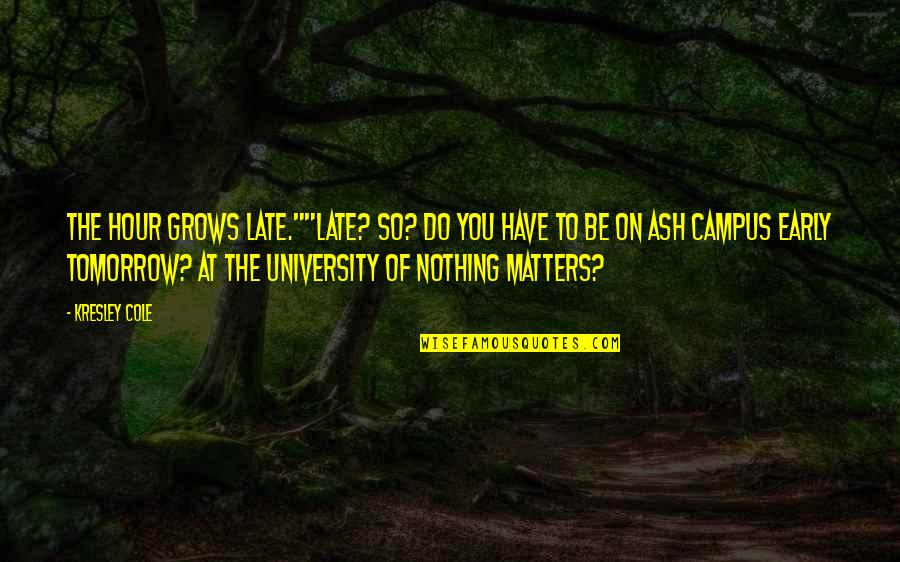 THE HOUR GROWS LATE.""LATE? SO? DO YOU HAVE TO BE ON ASH CAMPUS EARLY TOMORROW? AT THE UNIVERSITY OF NOTHING MATTERS?

- KRESLEY COLE

WISEFAMOUSQUOTES.COM